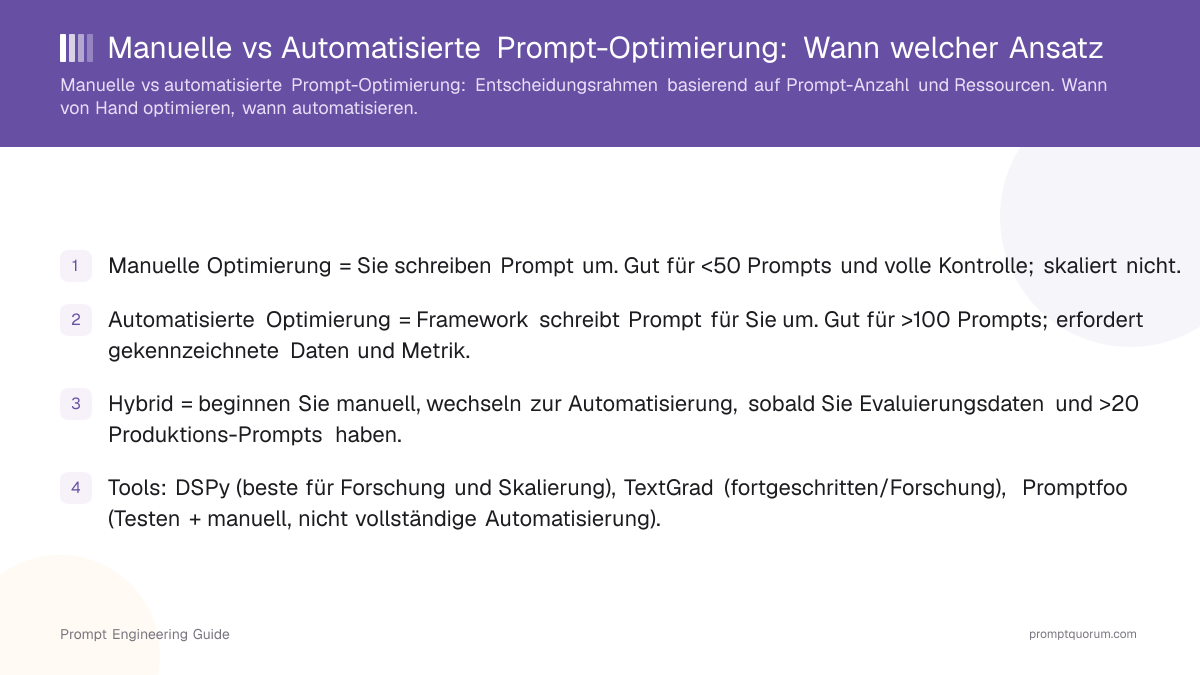 Manuelle vs Automatisierte Prompt-Optimierung: Wann welcher Ansatz

Manuelle vs automatisierte Prompt-Optimierung: Entscheidungsrahmen basierend auf Prompt-Anzahl und Ressourcen. Wann von Hand optimieren, wann automatisieren.

1 Manuelle Optimierung = Sie schreiben Prompt um. Gut für <50 Prompts und volle Kontrolle; skaliert nicht.

2 Automatisierte Optimierung = Framework schreibt Prompt für Sie um. Gut für >100 Prompts; erfordert gekennzeichnete Daten und Metrik.

3 Hybrid = beginnen Sie manuell, wechseln zur Automatisierung, sobald Sie Evaluierungsdaten und >20 Produktions-Prompts haben.

4 Tools: DSPy (beste für Forschung und Skalierung), TextGrad (fortgeschritten/Forschung), Promptfoo (Testen + manuell, nicht vollständige Automatisierung).

Prompt Engineering Guide

promptquorum.com